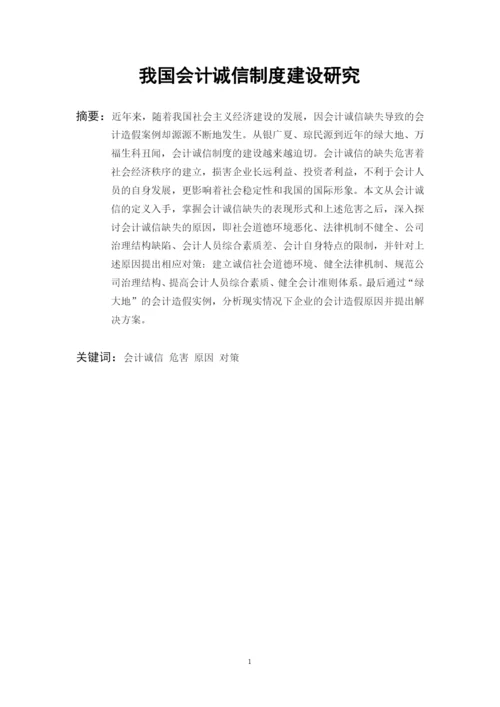 我国会计诚信制度建设研究

摘要：近年来，随着我国社会主义经济建设的发展，因会计诚信缺失导致的会计造假案例却源源不断地发生。从银广夏、琼民源到近年的绿大地、万福生科丑闻，会计诚信制度的建设越来越迫切。会计诚信的缺失危害着社会经济秩序的建立，损害企业长远利益、投资者利益，不利于会计人员的自身发展，更影响着社会稳定性和我国的国际形象。本文从会计诚信的定义入手，掌握会计诚信缺失的表现形式和上述危害之后，深入探讨会计诚信缺失的原因，即社会道德环境恶化、法律机制不健全、公司治理结构缺陷、会计人员综合素质差、会计自身特点的限制，并针对上述原因提出相应对策：建立诚信社会道德环境、健全法律机制、规范公司治理结构、提高会计人员综合素质、健全会计准则体系。最后通过“绿大地”的会计造假实例，分析现实情况下企业的会计造假原因并提出解决方案。

关键词：会计诚信 危害 原因 对策

1